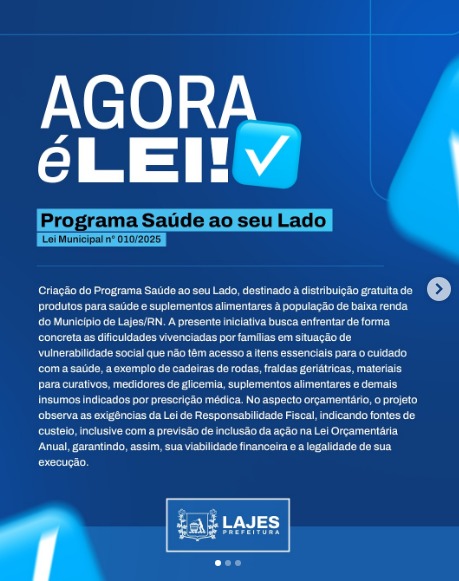 AGORA
é LEI!

Programa Saúde ao seu Lado
Lei Municipal nº 010/2025

Criação do Programa Saúde ao seu Lado, destinado à distribuição gratuita de produtos para saúde e suplementos alimentares à população de baixa renda do Município de Lajes/RN. A presente iniciativa busca enfrentar de forma concreta as dificuldades vivenciadas por famílias em situação de vulnerabilidade social que não têm acesso a itens essenciais para o cuidado com a saúde, a exemplo de cadeiras de rodas, fraldas geriátricas, materiais para curativos, medidores de glicemia, suplementos alimentares e demais insumos indicados por prescrição médica. No aspecto orçamentário, o projeto observa as exigências da Lei de Responsabilidade Fiscal, indicando fontes de custeio, inclusive com a previsão de inclusão da ação na Lei Orçamentária Anual, garantindo, assim, sua viabilidade financeira e a legalidade de sua execução.

LAJES
PREFEITURA